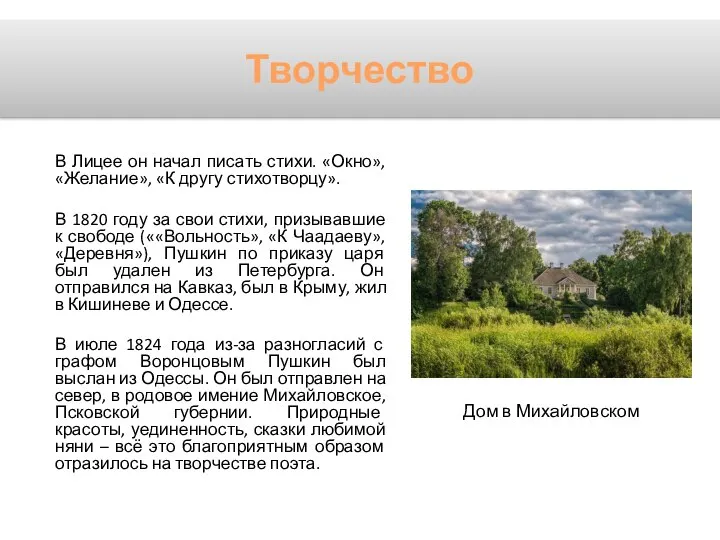 Творчество

В Лицее он начал писать стихи. «Окно», «Желание», «К другу стихотворцу».

В 1820 году за свои стихи, призывавшие к свободе (««Вольность», «К Чаадаеву», «Деревня»), Пушкин по приказу царя был удален из Петербурга. Он отправился на Кавказ, был в Крыму, жил в Кишиневе и Одессе.

В июле 1824 года из-за разногласий с графом Воронцовым Пушкин был выслан из Одессы. Он был отправлен на север, в родовое имение Михайловское, Псковской губернии. Природные красоты, уединенность, сказки любимой няни – всё это благоприятным образом отразилось на творчестве поэта.

Дом в Михайловском